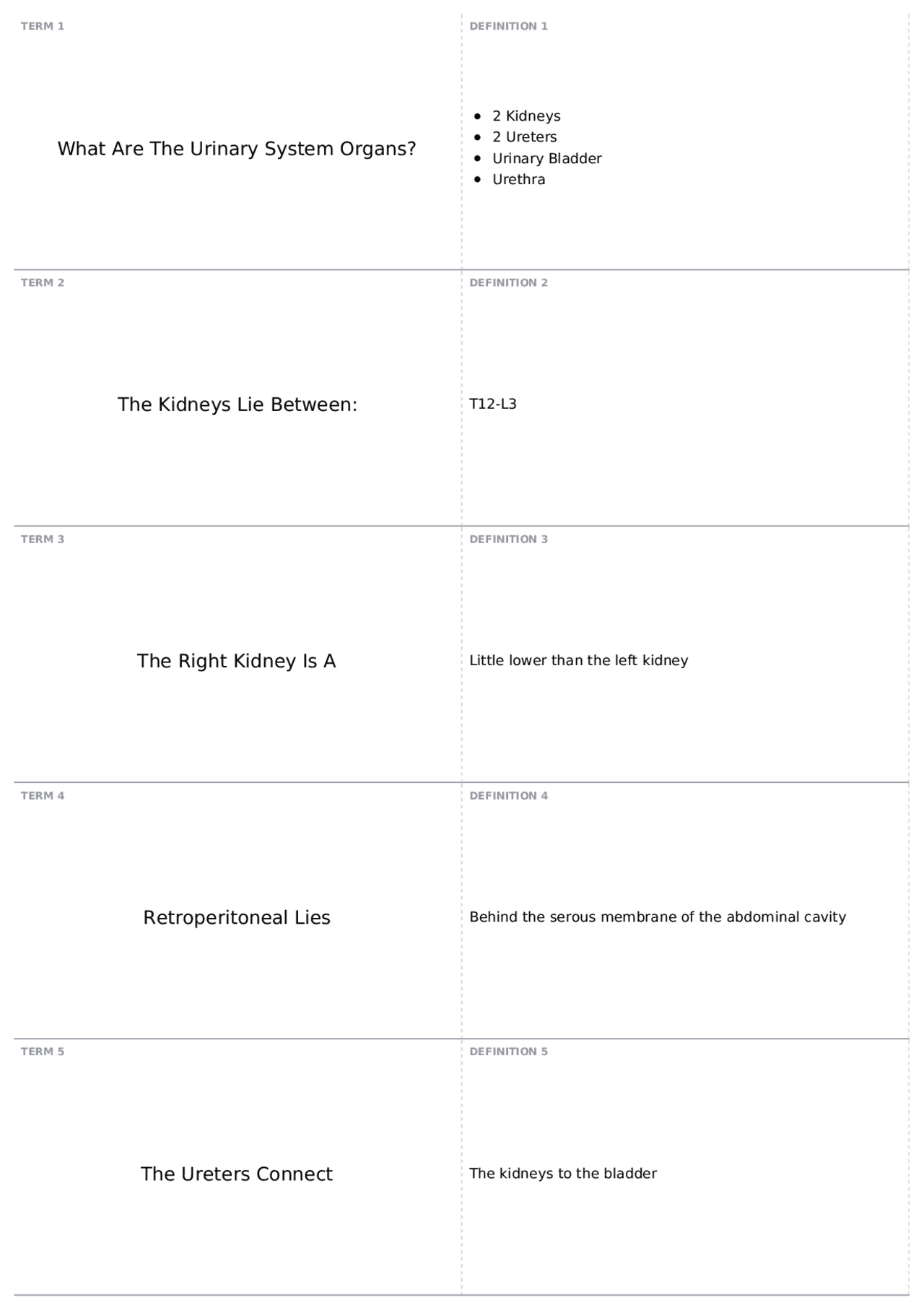 TERM 1

What Are The Urinary System Organs?

DEFINITION 1

- 2 Kidneys
- 2 Ureters
- Urinary Bladder
- Urethra

TERM 2

The Kidneys Lie Between:

DEFINITION 2

T12-L3

TERM 3

The Right Kidney Is A

DEFINITION 3

Little lower than the left kidney

TERM 4

Retroperitoneal Lies

DEFINITION 4

Behind the serous membrane of the abdominal cavity

TERM 5

The Ureters Connect

DEFINITION 5

The kidneys to the bladder